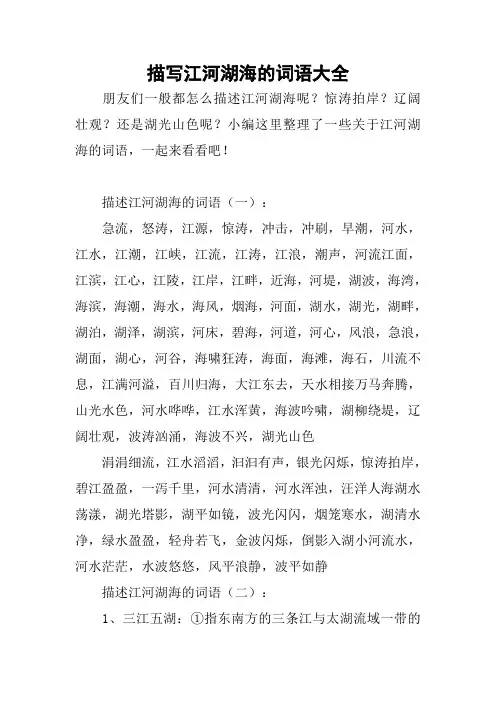 描写江河湖海的词语大全

朋友们一般都怎么描述江河湖海呢？惊涛拍岸？辽阔壮观？还是湖光山色呢？小编这里整理了一些关于江河湖海的词语，一起来看看吧！

描述江河湖海的词语（一）：

急流，怒涛，江源，惊涛，冲击，冲刷，早潮，河水，江水，江潮，江峡，江流，江涛，江浪，潮声，河流江面，江滨，江心，江陵，江岸，江畔，近海，河堤，湖波，海湾，海滨，海潮，海水，海风，烟海，河面，湖水，湖光，湖畔，湖泊，湖泽，湖滨，河床，碧海，河道，河心，风浪，急浪，湖面，湖心，河谷，海啸狂涛，海面，海滩，海石，川流不息，江满河溢，百川归海，大江东去，天水相接万马奔腾，山光水色，河水哗哗，江水浑黄，海波吟啸，湖柳绕堤，辽阔壮观，波涛汹涌，海波不兴，湖光山色

涓涓细流，江水滔滔，汩汩有声，银光闪烁，惊涛拍岸，碧江盈盈，一泻千里，河水清清，河水浑浊，汪洋人海湖水荡漾，湖光塔影，湖平如镜，波光闪闪，烟笼寒水，湖清水净，绿水盈盈，轻舟若飞，金波闪烁，倒影入湖小河流水，河水茫茫，水波悠悠，风平浪静，波平如静

描述江河湖海的词语（二）：

1、三江五湖：①指东南方的三条江与太湖流域一带的